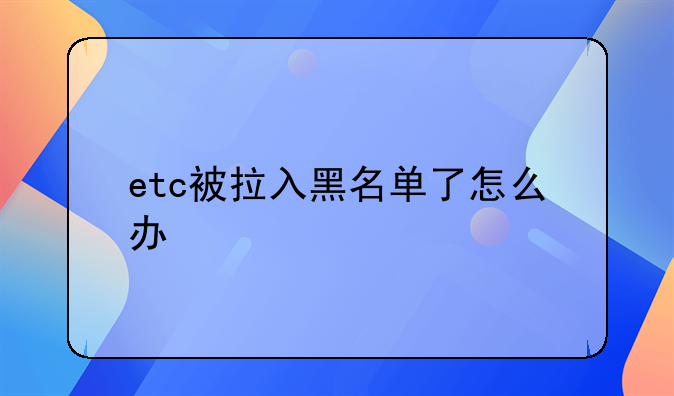 etc被拉入黑名单了怎么办